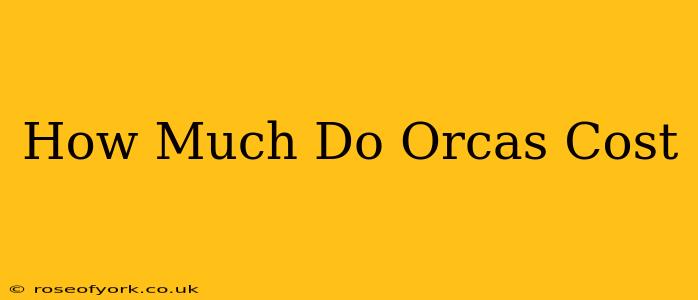 How Much Do Orcas Cost

© roseofyork.co.uk